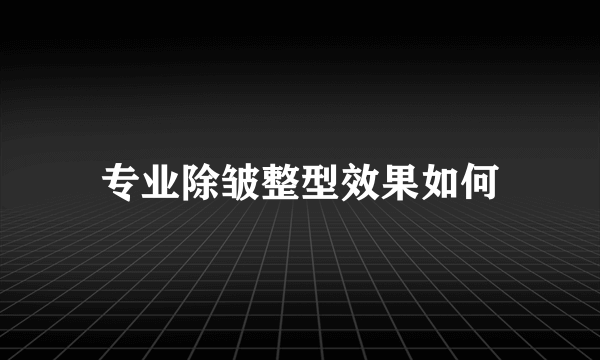 专业除皱整型效果如何